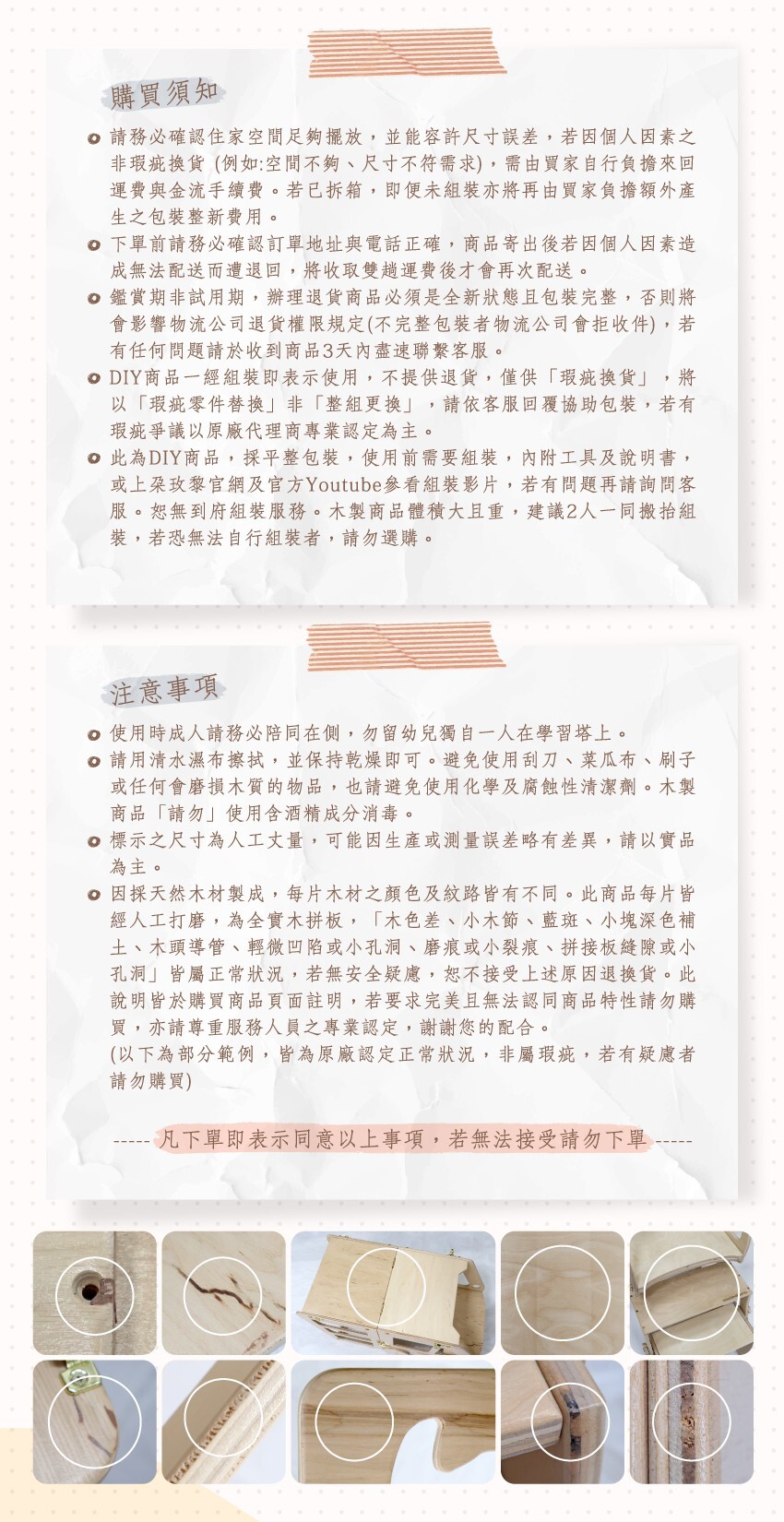 購買須知

請務必確認住家空間足夠擺放，並能容許尺寸誤差，若因個人因素之非瑕疵換貨 (例如:空間不夠、尺寸不符需求)，需由買家自行負擔來回運費與金流手續費。若已拆箱，即便未組裝亦將再由買家負擔額外產生之包裝整新費用。

下單前請務必確認訂單地址與電話正確，商品寄出後若因個人因素造成無法配送而遭退回，將收取雙趟運費後才會再次配送。

鑑賞期非試用期，辦理退貨商品必須是全新狀態且包裝完整，否則將會影響物流公司退貨權限規定(不完整包裝者物流公司會拒收件)，若有任何問題請於收到商品3天內盡速聯繫客服。

DIY商品一經組裝即表示使用，不提供退貨，僅供「瑕疵換貨」，將以「瑕疵零件替換」非「整組更換」，請依客服回覆協助包裝，若有瑕疵爭議以原廠代理商專業認定為主。

此為DIY商品，採平整包裝，使用前需要組裝，內附工具及說明書，或上朵玫黎官網及官方Youtube參看組裝影片，若有問題再請詢問客服。恕無到府組裝服務。木製商品體積大且重，建議2人一同搬抬組裝，若恐無法自行組裝者，請勿選購。

注意事項

使用時成人請務必陪同在側，勿留幼兒獨自一人在學習塔上。

請用清水濕布擦拭，並保持乾燥即可。避免使用刮刀、菜瓜布、刷子或任何會磨損木質的物品，也請避免使用化學及腐蝕性清潔劑。木製商品「請勿」使用含酒精成分消毒。

標示之尺寸為人工丈量，可能因生產或測量誤差略有差異，請以實品為主。

因採天然木材製成，每片木材之顏色及紋路皆有不同。此商品每片皆經人工打磨，為全實木拼板，「木色差、小木節、藍斑、小塊深色補土、木頭導管、輕微凹陷或小孔洞、磨痕或小裂痕、拼接板縫隙或小孔洞」皆屬正常狀況，若無安全疑慮，恕不接受上述原因退換貨。此說明皆於購買商品頁面註明，若要求完美且無法認同商品特性請勿購買，亦請尊重服務人員之專業認定，謝謝您的配合。
(以下為部分範例，皆為原廠認定正常狀況，非屬瑕疵，若有疑慮者請勿購買)

----- 凡下單即表示同意以上事項，若無法接受請勿下單 -----